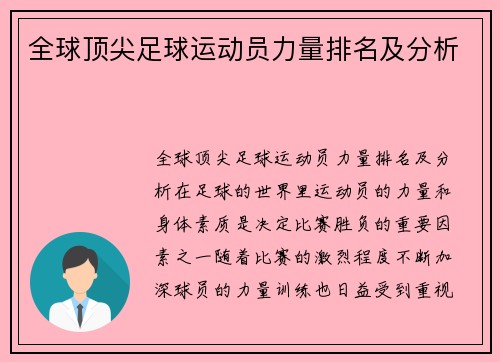 全球顶尖足球运动员力量排名及分析

全球顶尖足球运动员力量排名及分析在足球的世界里运动员的力量和身体素质是决定比赛胜负的重要因素之一随着比赛的激烈程度不断加深球员的力量训练也日益受到重视